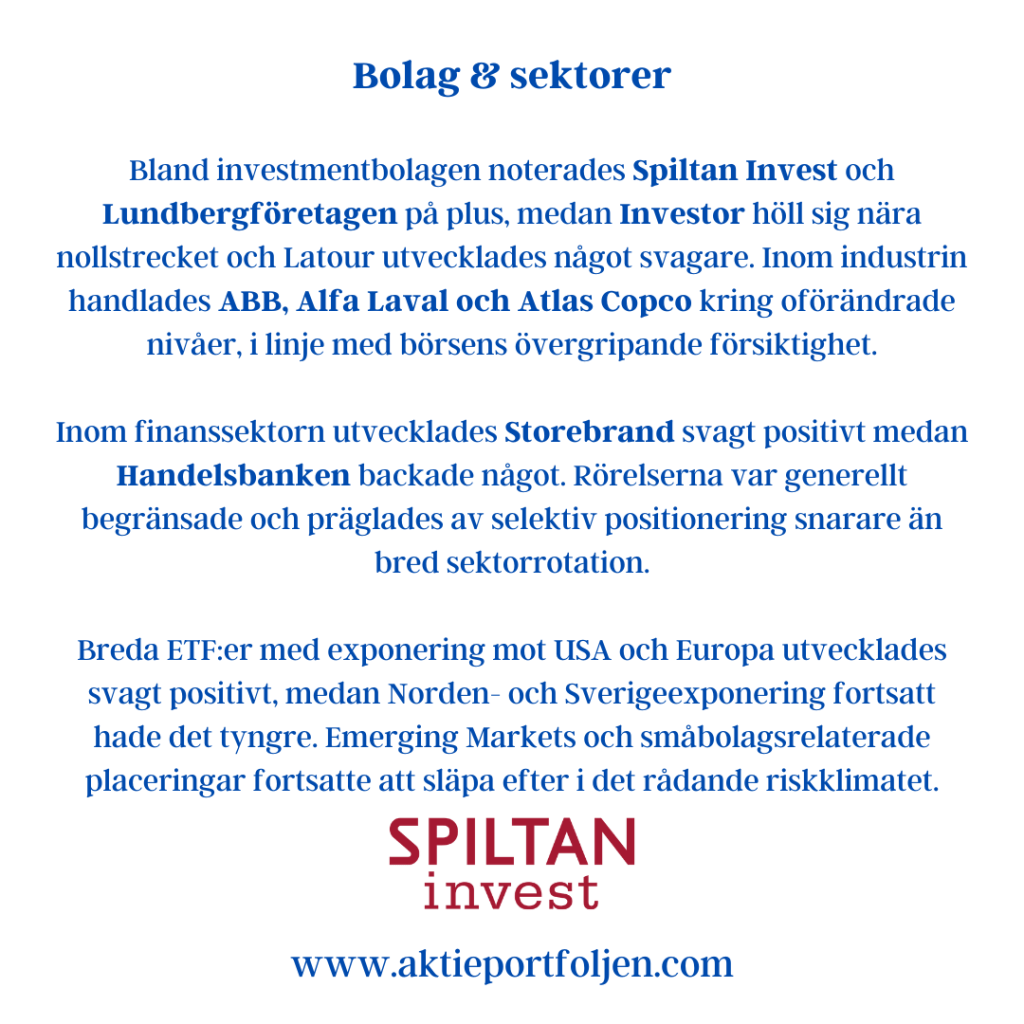 Bolag & sektorer

Bland investmentbolagen noterades Spiltan Invest och Lundbergföretagen på plus, medan Investor höll sig nära nollstrecket och Latour utvecklades något svagare. Inom industrin handlades ABB, Alfa Laval och Atlas Copco kring oförändrade nivåer, i linje med börsens övergripande försiktighet.

Inom finanssektorn utvecklades Storebrand svagt positivt medan Handelsbanken backade något. Rörelserna var generellt begränsade och präglades av selektiv positionering snarare än bred sektorrotation.

Breda ETF:er med exponering mot USA och Europa utvecklades svagt positivt, medan Norden- och Sverigeexponering fortsatt hade det tyngre. Emerging Markets och småbolagsrelaterade placeringar fortsatte att släpa efter i det rådande riskklimatet.

SPILTAN
invest

www.aktieportfoljen.com